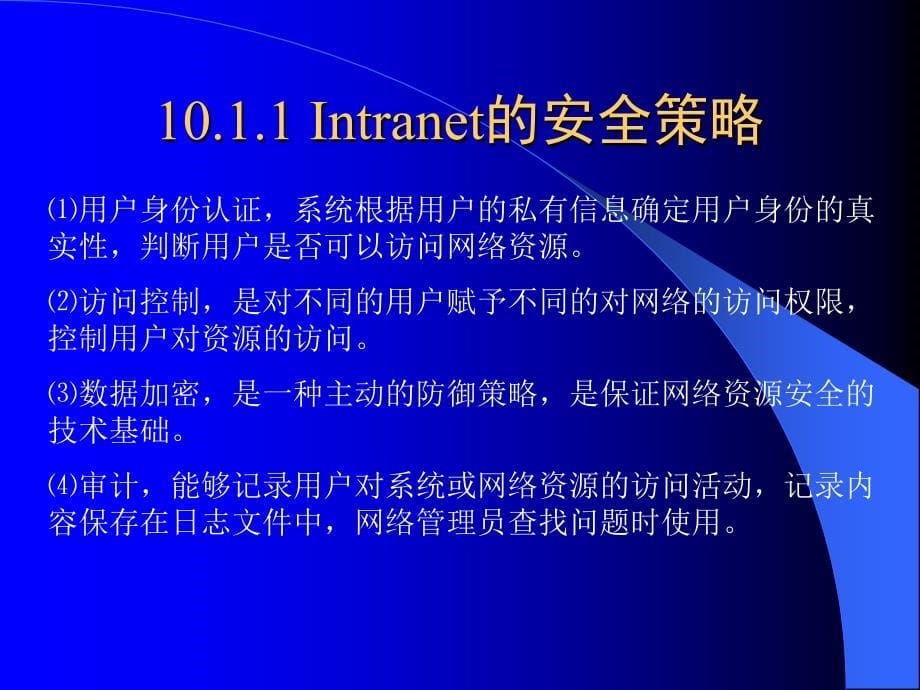 10.1.1 Intranet的安全策略

⑴用户身份认证，系统根据用户的私有信息确定用户身份的真实性，判断用户是否可以访问网络资源。

⑵访问控制，是对不同的用户赋予不同的对网络的访问权限，控制用户对资源的访问。

⑶数据加密，是一种主动的防御策略，是保证网络资源安全的技术基础。

⑷审计，能够记录用户对系统或网络资源的访问活动，记录内容保存在日志文件中，网络管理员查找问题时使用。